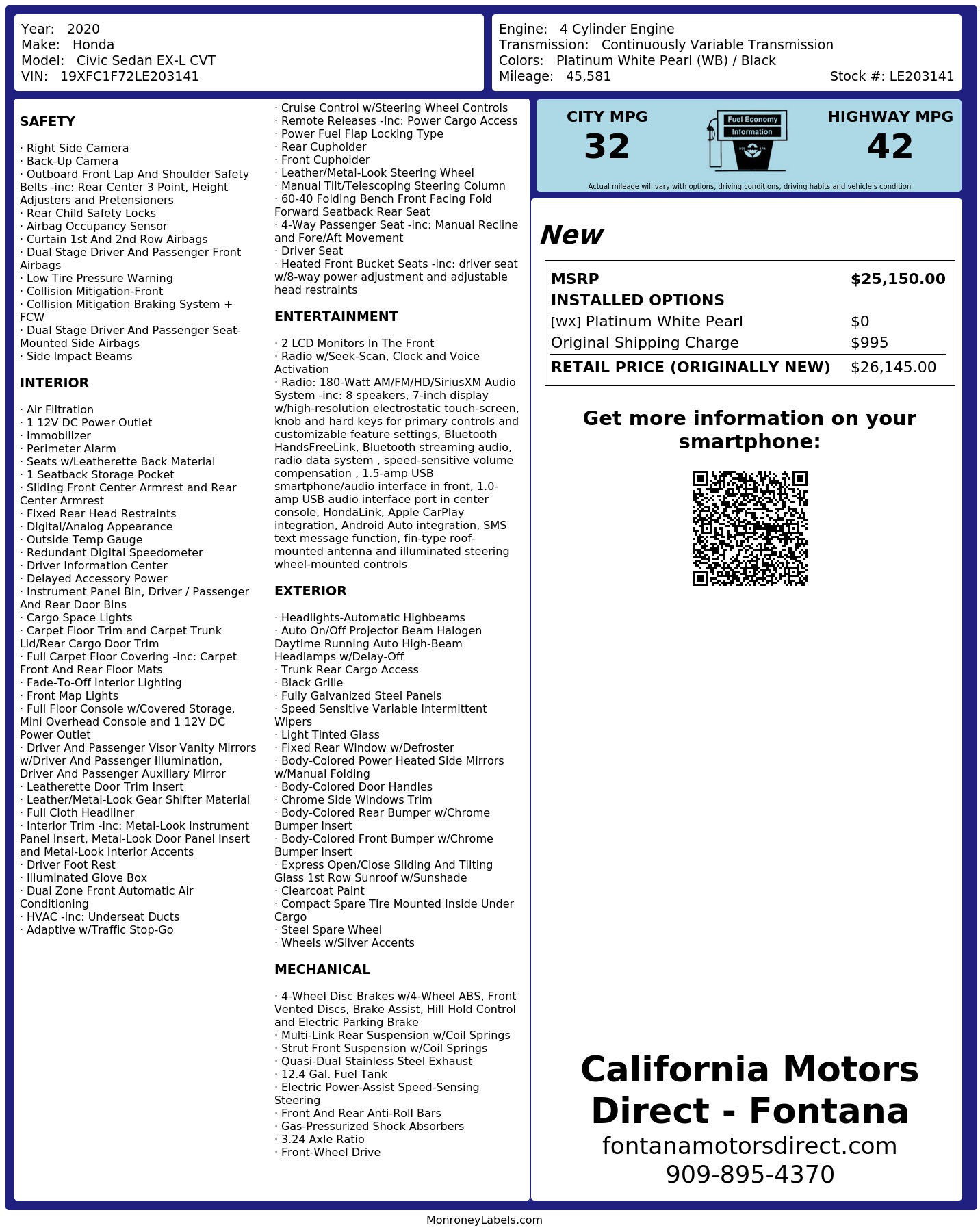 Year: 2020
Make: Honda
Model: Civic Sedan EX-L CVT
VIN: 19XFC1F72LE203141

Engine: 4 Cylinder Engine
Transmission: Continuously Variable Transmission
Colors: Platinum White Pearl (WB) / Black
Mileage: 45,581
Stock #: LE203141

SAFETY

· Right Side Camera
· Back-Up Camera
· Outboard Front Lap And Shoulder Safety Belts -inc: Rear Center 3 Point, Height Adjusters and Pretensioners
· Rear Child Safety Locks
· Airbag Occupancy Sensor
· Curtain 1st And 2nd Row Airbags
· Dual Stage Driver And Passenger Front Airbags
· Low Tire Pressure Warning
· Collision Mitigation-Front
· Collision Mitigation Braking System + FCW
· Dual Stage Driver And Passenger Seat-Mounted Side Airbags
· Side Impact Beams

INTERIOR

· Air Filtration
· 1 12V DC Power Outlet
· Immobilizer
· Perimeter Alarm
· Seats w/Leatherette Back Material
· 1 Seatback Storage Pocket
· Sliding Front Center Armrest and Rear Center Armrest
· Fixed Rear Head Restraints
· Digital/Analog Appearance
· Outside Temp Gauge
· Redundant Digital Speedometer
· Driver Information Center
· Delayed Accessory Power
· Instrument Panel Bin, Driver / Passenger And Rear Door Bins
· Cargo Space Lights
· Carpet Floor Trim and Carpet Trunk Lid/Rear Cargo Door Trim
· Full Carpet Floor Covering -inc: Carpet Front And Rear Floor Mats
· Fade-To-Off Interior Lighting
· Front Map Lights
· Full Floor Console w/Covered Storage, Mini Overhead Console and 1 12V DC Power Outlet
· Driver And Passenger Visor Vanity Mirrors w/Driver And Passenger Illumination, Driver And Passenger Auxiliary Mirror
· Leatherette Door Trim Insert
· Leather/Metal-Look Gear Shifter Material
· Full Cloth Headliner
· Interior Trim -inc: Metal-Look Instrument Panel Insert, Metal-Look Door Panel Insert and Metal-Look Interior Accents
· Driver Foot Rest
· Illuminated Glove Box
· Dual Zone Front Automatic Air Conditioning
· HVAC -inc: Underseat Ducts
· Adaptive w/Traffic Stop-Go

· Cruise Control w/Steering Wheel Controls
· Remote Releases -Inc: Power Cargo Access
· Power Fuel Flap Locking Type
· Rear Cupholder
· Front Cupholder
· Leather/Metal-Look Steering Wheel
· Manual Tilt/Telescoping Steering Column
· 60-40 Folding Bench Front Facing Fold Forward Seatback Rear Seat
· 4-Way Passenger Seat -inc: Manual Recline and Fore/Aft Movement
· Driver Seat
· Heated Front Bucket Seats -inc: driver seat w/8-way power adjustment and adjustable head restraints

ENTERTAINMENT

· 2 LCD Monitors In The Front
· Radio w/Seek-Scan, Clock and Voice Activation
· Radio: 180-Watt AM/FM/HD/SiriusXM Audio System -inc: 8 speakers, 7-inch display w/high-resolution electrostatic touch-screen, knob and hard keys for primary controls and customizable feature settings, Bluetooth HandsFreeLink, Bluetooth streaming audio, radio data system , speed-sensitive volume compensation , 1.5-amp USB smartphone/audio interface in front, 1.0-amp USB audio interface port in center console, HondaLink, Apple CarPlay integration, Android Auto integration, SMS text message function, fin-type roof-mounted antenna and illuminated steering wheel-mounted controls

EXTERIOR

· Headlights-Automatic Highbeams
· Auto On/Off Projector Beam Halogen Daytime Running Auto High-Beam Headlamps w/Delay-Off
· Trunk Rear Cargo Access
· Black Grille
· Fully Galvanized Steel Panels
· Speed Sensitive Variable Intermittent Wipers
· Light Tinted Glass
· Fixed Rear Window w/Defroster
· Body-Colored Power Heated Side Mirrors w/Manual Folding
· Body-Colored Door Handles
· Chrome Side Windows Trim
· Body-Colored Rear Bumper w/Chrome Bumper Insert
· Body-Colored Front Bumper w/Chrome Bumper Insert
· Express Open/Close Sliding And Tilting Glass 1st Row Sunroof w/Sunshade
· Clearcoat Paint
· Compact Spare Tire Mounted Inside Under Cargo
· Steel Spare Wheel
· Wheels w/Silver Accents

MECHANICAL

· 4-Wheel Disc Brakes w/4-Wheel ABS, Front Vented Discs, Brake Assist, Hill Hold Control and Electric Parking Brake
· Multi-Link Rear Suspension w/Coil Springs
· Strut Front Suspension w/Coil Springs
· Quasi-Dual Stainless Steel Exhaust
· 12.4 Gal. Fuel Tank
· Electric Power-Assist Speed-Sensing Steering
· Front And Rear Anti-Roll Bars
· Gas-Pressurized Shock Absorbers
· 3.24 Axle Ratio
· Front-Wheel Drive

CITY MPG
32

Fuel Economy
Information

HIGHWAY MPG
42

Actual mileage will vary with options, driving conditions, driving habits and vehicle's condition

New

MSRP $25,150.00
INSTALLED OPTIONS
[WX] Platinum White Pearl $0
Original Shipping Charge $995
RETAIL PRICE (ORIGINALLY NEW) $26,145.00

Get more information on your smartphone:

California Motors Direct - Fontana
fontanamotorsdirect.com
909-895-4370

MonroneyLabels.com